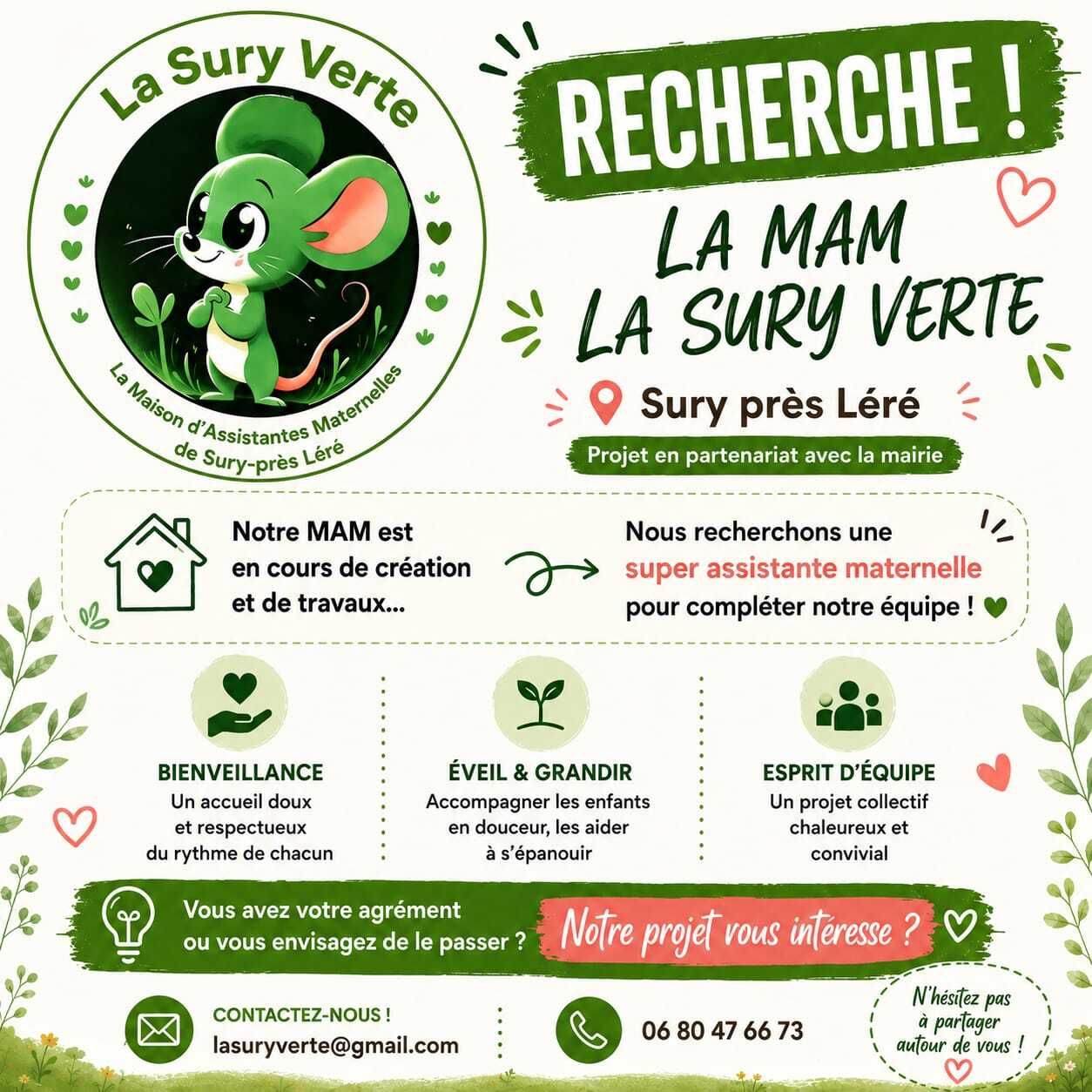 La Sury Verte

La Maison d'Assistantes Maternelles de Sury-près Léré

RECHERCHE !

LA MAM
LA SURY VERTE

Sury près Léré

Projet en partenariat avec la mairie

Notre MAM est en cours de création et de travaux...

Nous recherchons une super assistante maternelle pour compléter notre équipe !

BIENVEILLANCE
Un accueil doux et respectueux du rythme de chacun

ÉVEIL & GRANDIR
Accompagner les enfants en douceur, les aider à s'épanouir

ESPRIT D'ÉQUIPE
Un projet collectif chaleureux et convivial

Vous avez votre agrément ou vous envisagez de le passer ?

Notre projet vous intéresse ?

CONTACTEZ-NOUS !
lasuryverte@gmail.com

06 80 47 66 73

N'hésitez pas à partager autour de vous !